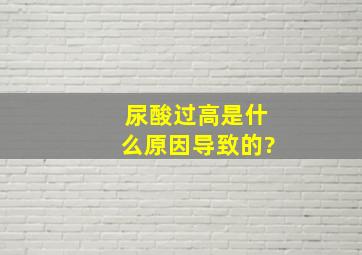 尿酸过高是什么原因导致的?